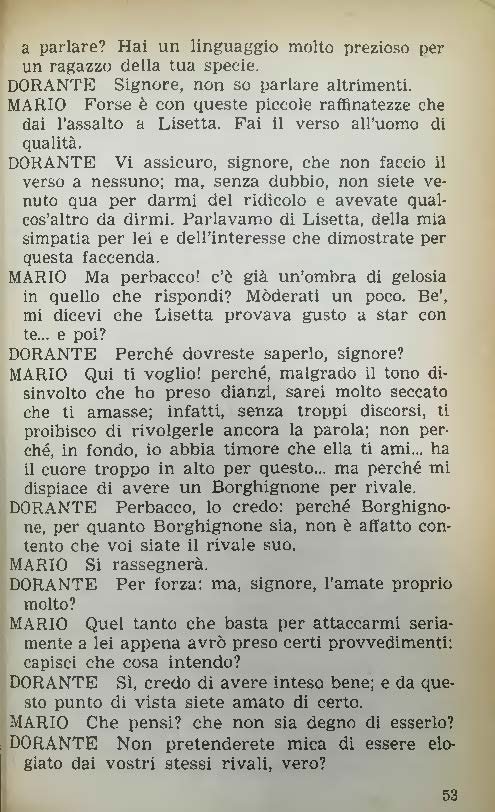 a parlare? Hai un linguaggio molto prezioso per un ragazzo della tua specie.

DORANTE Signore, non so parlare altrimenti.

MARIO Forse è con queste piccole raffinatezze che dai l'assalto a Lisetta. Fai il verso all'uomo di qualità.

DORANTE Vi assicuro, signore, che non faccio il verso a nessuno; ma, senza dubbio, non siete venuto qua per darmi del ridicolo e avevate qualcos'altro da dirmi. Parlavamo di Lisetta, della mia simpatia per lei e dell'interesse che dimostrate per questa faccenda.

MARIO Ma perbacco! c'è già un'ombra di gelosia in quello che rispondi? Mòderati un poco. Be', mi dicevi che Lisetta provava gusto a star con te... e poi?

DORANTE Perché dovreste saperlo, signore?

MARIO Qui ti voglio! perché, malgrado il tono disinvolto che ho preso dianzi, sarei molto seccato che ti amasse; infatti, senza troppi discorsi, ti proibisco di rivolgerle ancora la parola; non perché, in fondo, io abbia timore che ella ti ami... ha il cuore troppo in alto per questo... ma perché mi dispiace di avere un Borghignone per rivale.

DORANTE Perbacco, lo credo: perché Borghignone, per quanto Borghignone sia, non è affatto contento che voi siate il rivale suo.

MARIO Si rassegnerà.

DORANTE Per forza: ma, signore, l'amate proprio molto?

MARIO Quel tanto che basta per attaccarmi seriamente a lei appena avrò preso certi provvedimenti: capisci che cosa intendo?

DORANTE Sì, credo di avere inteso bene; e da questo punto di vista siete amato di certo.

MARIO Che pensi? che non sia degno di esserlo?

DORANTE Non pretenderete mica di essere elogiato dai vostri stessi rivali, vero?

53